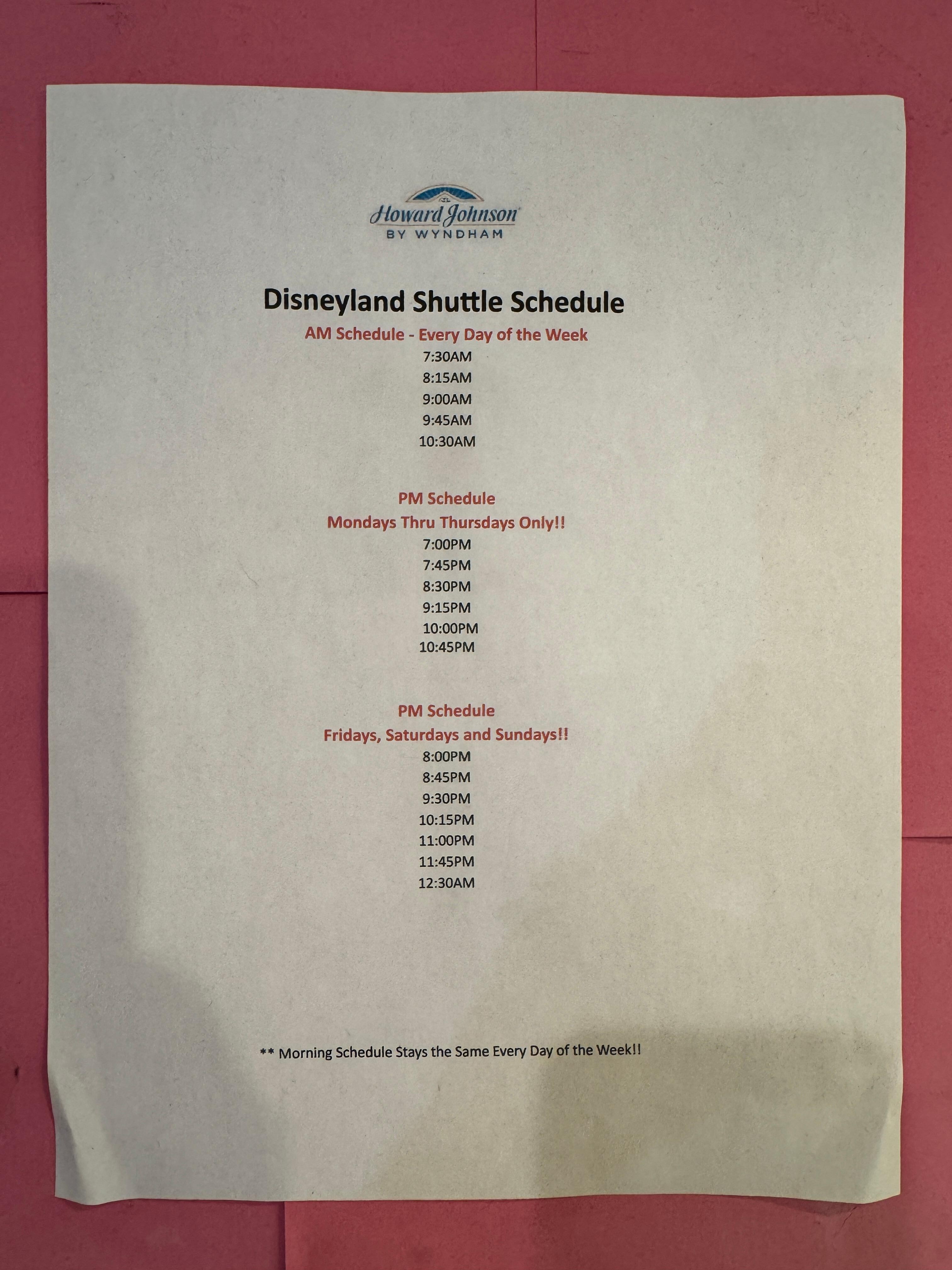 Howard Johnson
BY WYNDHAM

Disneyland Shuttle Schedule

AM Schedule - Every Day of the Week

7:30AM
8:15AM
9:00AM
9:45AM
10:30AM

PM Schedule
Mondays Thru Thursdays Only!!

7:00PM
7:45PM
8:30PM
9:15PM
10:00PM
10:45PM

PM Schedule
Fridays, Saturdays and Sundays!!

8:00PM
8:45PM
9:30PM
10:15PM
11:00PM
11:45PM
12:30AM

** Morning Schedule Stays the Same Every Day of the Week!!